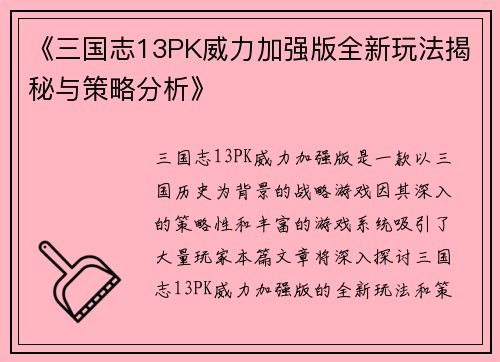 《三国志13PK威力加强版全新玩法揭秘与策略分析》

三国志13PK威力加强版是一款以三国历史为背景的战略游戏因其深入的策略性和丰富的游戏系统吸引了大量玩家本篇文章将深入探讨三国志13PK威力加强版的全新玩法和策